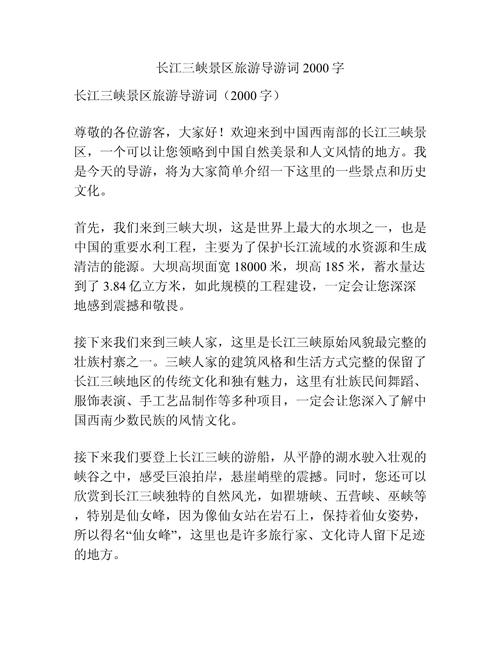 长江三峡景区旅游导游词 2000 字

长江三峡景区旅游导游词（2000 字）

尊敬的各位游客，大家好！欢迎来到中国西南部的长江三峡景区，一个可以让您领略到中国自然美景和人文风情的地方。我是今天的导游，将为大家简单介绍一下这里的一些景点和历史文化。

首先，我们来到三峡大坝，这是世界上最大的水坝之一，也是中国的重要水利工程，主要为了保护长江流域的水资源和生成清洁的能源。大坝高坝面宽 18000 米，坝高 185 米，蓄水量达到了 3.84 亿立方米，如此规模的工程建设，一定会让您深深地感到震撼和敬畏。

接下来我们来到三峡人家，这里是长江三峡原始风貌最完整的壮族村寨之一。三峡人家的建筑风格和生活方式完整的保留了长江三峡地区的传统文化和独有魅力，这里有壮族民间舞蹈、服饰表演、手工艺品制作等多种项目，一定会让您深入了解中国西南少数民族的风情文化。

接下来我们要登上长江三峡的游船，从平静的湖水驶入壮观的峡谷之中，感受巨浪拍岸，悬崖峭壁的震撼。同时，您还可以欣赏到长江三峡独特的自然风光，如瞿塘峡、五营峡、巫峡等，特别是仙女峰，因为像仙女站在岩石上，保持着仙女姿势，所以得名“仙女峰”，这里也是许多旅行家、文化诗人留下足迹的地方。